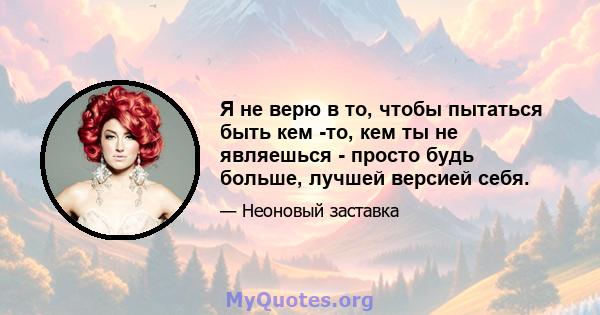 Я не верю в то, чтобы пытаться быть кем -то, кем ты не являешься - просто будь больше, лучшей версией себя.

— Неоновый заставка

MyQuotes.org